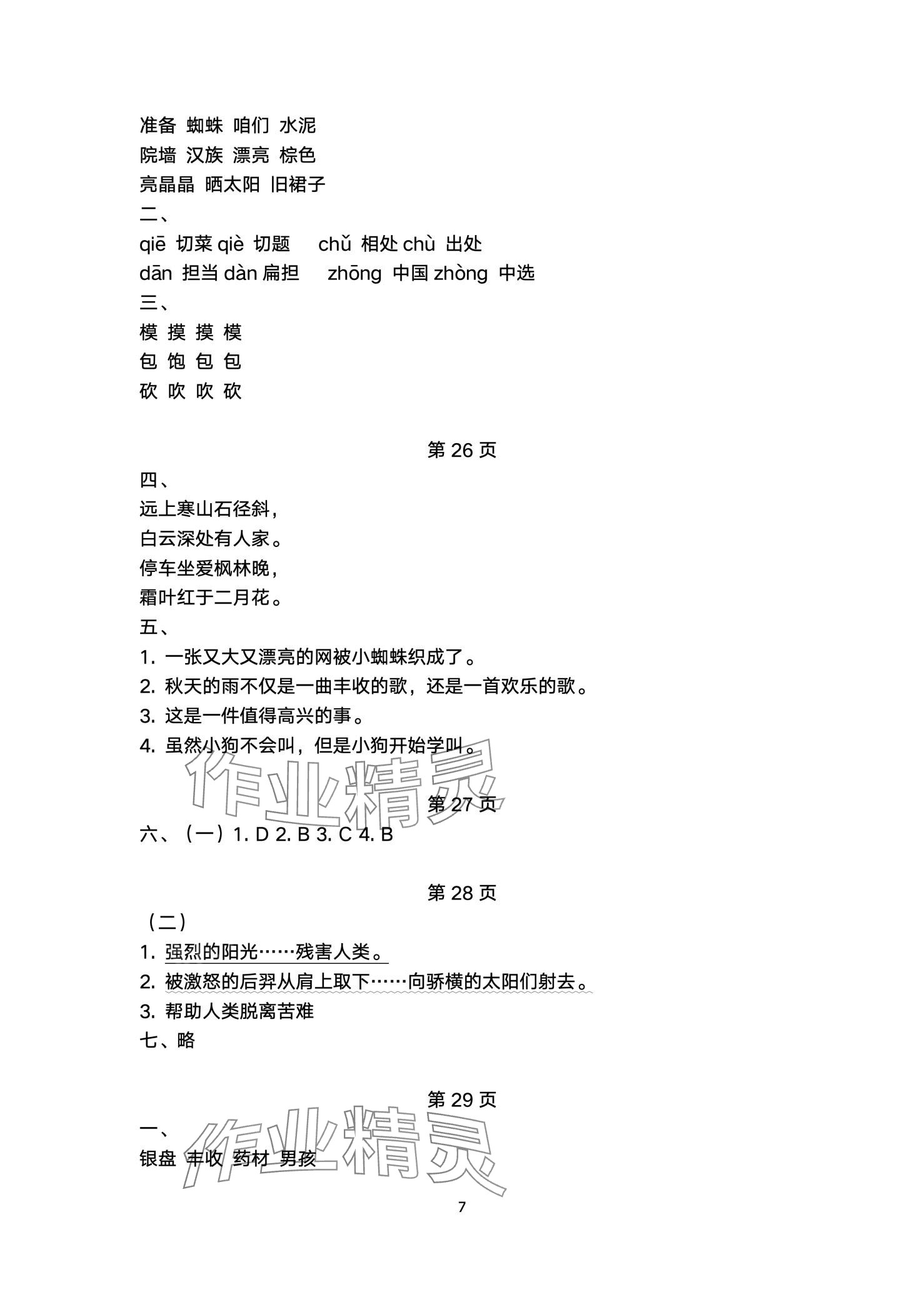 准备 蜘蛛 咱们 水泥
院墙 汉族 漂亮 棕色
亮晶晶 晒太阳 旧裙子
二、
qiē 切菜 qiè 切题　chǔ 相处 chù 出处
dān 担当 dàn 扁担　zhōng 中国 zhòng 中选
三、
模 摸 摸 模
包 饱 包 包
砍 吹 吹 砍

第 26 页
四、
远上寒山石径斜，
白云深处有人家。
停车坐爱枫林晚，
霜叶红于二月花。
五、
1. 一张又大又漂亮的网被小蜘蛛织成了。
2. 秋天的雨不仅是一曲丰收的歌，还是一首欢乐的歌。
3. 这是一件值得高兴的事。
4. 虽然小狗不会叫，但是小狗开始学叫。

作业精灵

第 27 页
六、（一）1. D 2. B 3. C 4. B

第 28 页
（二）
1. 强烈的阳光……残害人类。
2. 被激怒的后羿从肩上取下……向骄横的太阳们射去。
3. 帮助人类脱离苦难
七、略

第 29 页
一、
银盘 丰收 药材 男孩

作业精灵

7